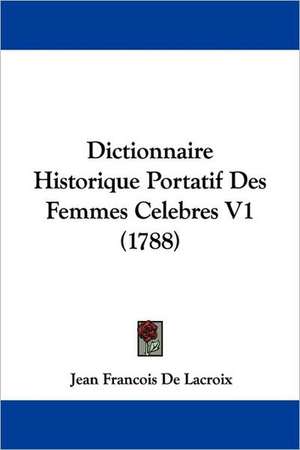 Dictionnaire Historique Portatif Des Femmes Celebres V1 (1788)

Jean Francois De Lacroix